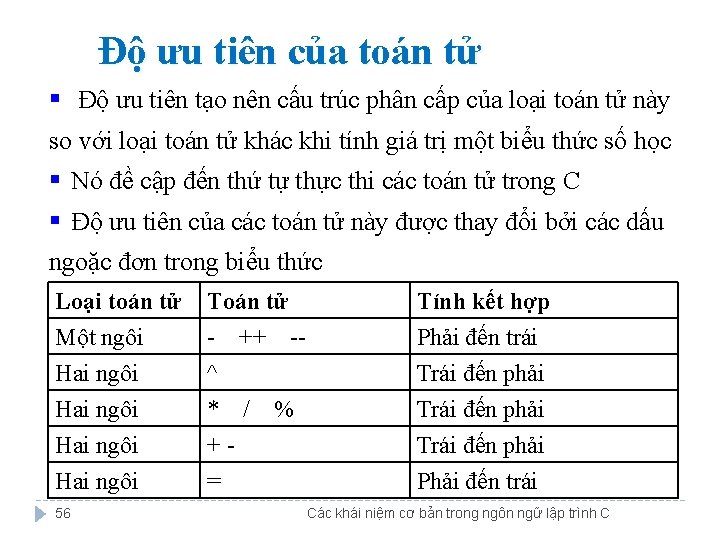 Độ ưu tiên của toán tử

▪ Độ ưu tiên tạo nên cấu trúc phân cấp của loại toán tử này so với loại toán tử khác khi tính giá trị một biểu thức số học

▪ Nó đề cập đến thứ tự thực thi các toán tử trong C

▪ Độ ưu tiên của các toán tử này được thay đổi bởi các dấu ngoặc đơn trong biểu thức

| Loại toán tử | Toán tử | Tính kết hợp |
|---|---|---|
| Một ngôi | - ++ -- | Phải đến trái |
| Hai ngôi | ^ | Trái đến phải |
| Hai ngôi | * / % | Trái đến phải |
| Hai ngôi | + - | Trái đến phải |
| Hai ngôi | = | Phải đến trái |

56 Các khái niệm cơ bản trong ngôn ngữ lập trình C